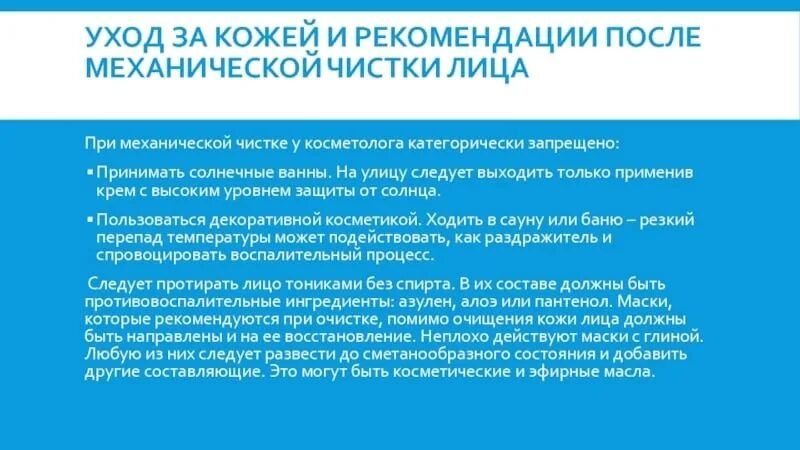 УХОД ЗА КОЖЕЙ И РЕКОМЕНДАЦИИ ПОСЛЕ МЕХАНИЧЕСКОЙ ЧИСТКИ ЛИЦА

При механической чистке у косметолога категорически запрещено:

▪ Принимать солнечные ванны. На улицу следует выходить только применив крем с высоким уровнем защиты от солнца.

▪ Пользоваться декоративной косметикой. Ходить в сауну или баню – резкий перепад температуры может подействовать, как раздражитель и спровоцировать воспалительный процесс.

Следует протирать лицо тониками без спирта. В их составе должны быть противовоспалительные ингредиенты: азулен, алоэ или пантенол. Маски, которые рекомендуются при очистке, помимо очищения кожи лица должны быть направлены и на ее восстановление. Неплохо действуют маски с глиной. Любую из них следует развести до сметанообразного состояния и добавить другие составляющие. Это могут быть косметические и эфирные масла.